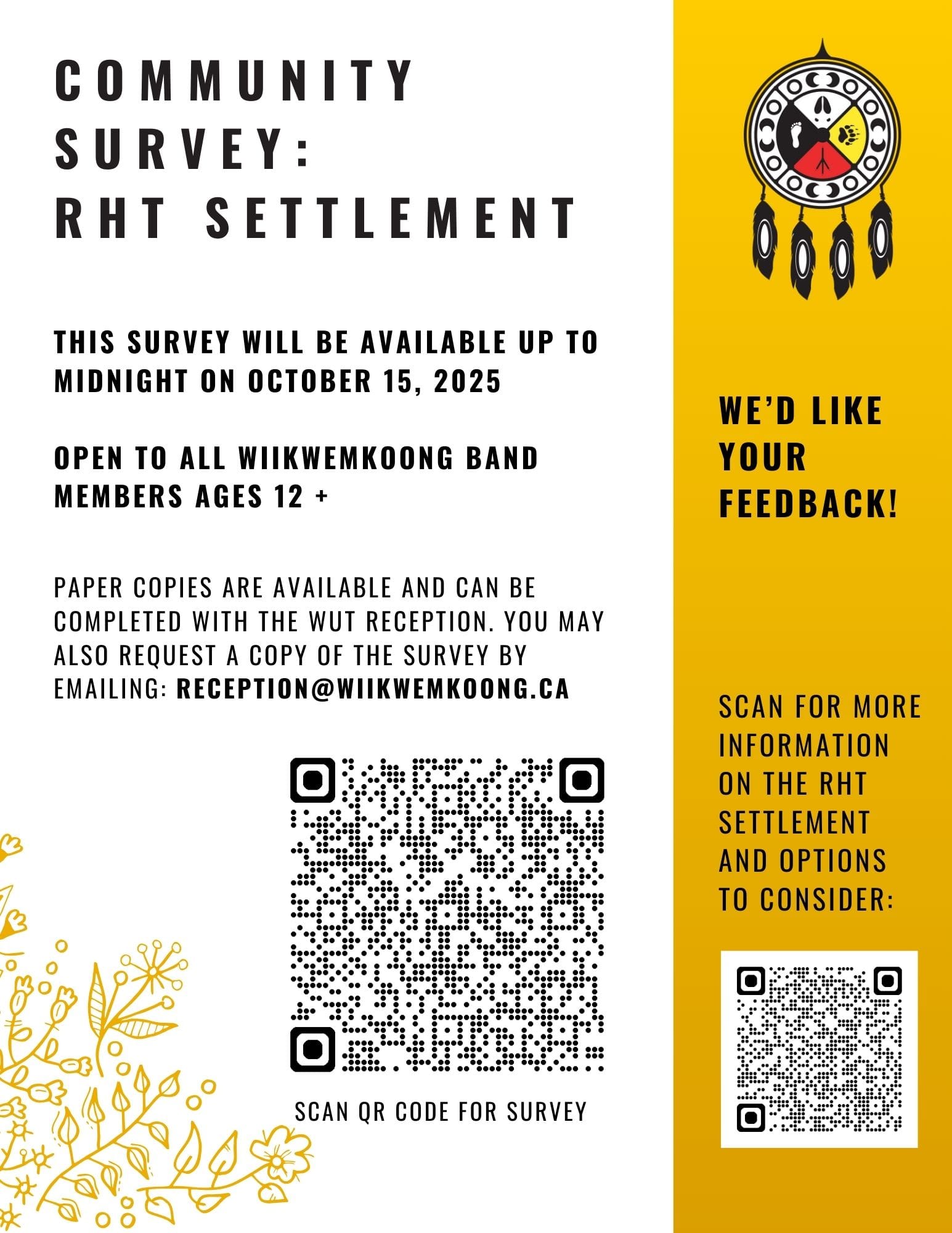 COMMUNITY SURVEY: RHT SETTLEMENT

THIS SURVEY WILL BE AVAILABLE UP TO MIDNIGHT ON OCTOBER 15, 2025

OPEN TO ALL WIIKWEMKOONG BAND MEMBERS AGES 12 +

PAPER COPIES ARE AVAILABLE AND CAN BE COMPLETED WITH THE WUT RECEPTION. YOU MAY ALSO REQUEST A COPY OF THE SURVEY BY EMAILING: RECEPTION@WIIKWEMKOONG.CA

SCAN QR CODE FOR SURVEY

WE'D LIKE YOUR FEEDBACK!

SCAN FOR MORE INFORMATION ON THE RHT SETTLEMENT AND OPTIONS TO CONSIDER: